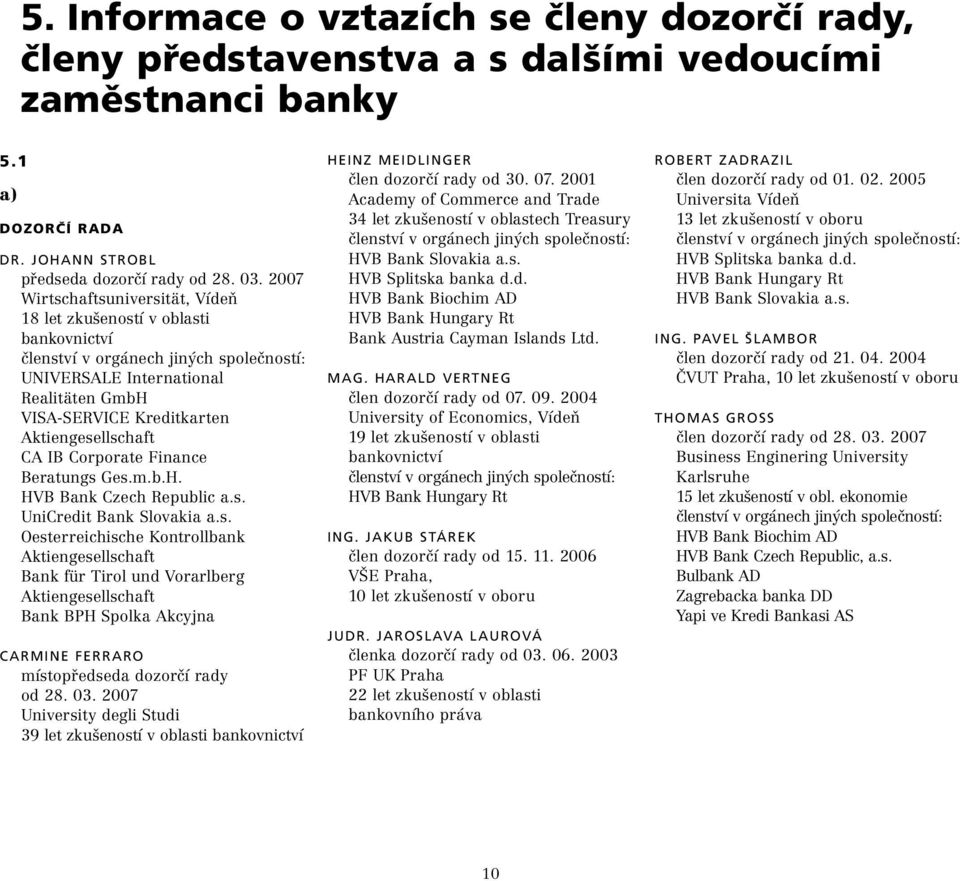 5. Informace o vztazích se členy dozorčí rady, členy představenstva a s dalšími vedoucími zaměstnanci banky

5.1

a)

DOZORČÍ RADA

DR. JOHANN STROBL
předseda dozorčí rady od 28. 03. 2007
Wirtschaftsuniversität, Vídeň
18 let zkušeností v oblasti bankovnictví
členství v orgánech jiných společností:
UNIVERSALE International Realitäten GmbH
VISA-SERVICE Kreditkarten Aktiengesellschaft
CA IB Corporate Finance Beratungs Ges.m.b.H.
HVB Bank Czech Republic a.s.
UniCredit Bank Slovakia a.s.
Oesterreichische Kontrollbank Aktiengesellschaft
Bank für Tirol und Vorarlberg Aktiengesellschaft
Bank BPH Spolka Akcyjna

CARMINE FERRARO
místopředseda dozorčí rady od 28. 03. 2007
University degli Studi
39 let zkušeností v oblasti bankovnictví

HEINZ MEIDLINGER
člen dozorčí rady od 30. 07. 2001
Academy of Commerce and Trade
34 let zkušeností v oblastech Treasury
členství v orgánech jiných společností:
HVB Bank Slovakia a.s.
HVB Splitska banka d.d.
HVB Bank Biochim AD
HVB Bank Hungary Rt
Bank Austria Cayman Islands Ltd.

MAG. HARALD VERTNEG
člen dozorčí rady od 07. 09. 2004
University of Economics, Vídeň
19 let zkušeností v oblasti bankovnictví
členství v orgánech jiných společností:
HVB Bank Hungary Rt

ING. JAKUB STÁREK
člen dozorčí rady od 15. 11. 2006
VŠE Praha,
10 let zkušeností v oboru

JUDR. JAROSLAVA LAUROVÁ
členka dozorčí rady od 03. 06. 2003
PF UK Praha
22 let zkušeností v oblasti bankovního práva

ROBERT ZADRAZIL
člen dozorčí rady od 01. 02. 2005
Universita Vídeň
13 let zkušeností v oboru
členství v orgánech jiných společností:
HVB Splitska banka d.d.
HVB Bank Hungary Rt
HVB Bank Slovakia a.s.

ING. PAVEL ŠLAMBOR
člen dozorčí rady od 21. 04. 2004
ČVUT Praha, 10 let zkušeností v oboru

THOMAS GROSS
člen dozorčí rady od 28. 03. 2007
Business Enginering University Karlsruhe
15 let zkušeností v obl. ekonomie
členství v orgánech jiných společností:
HVB Bank Biochim AD
HVB Bank Czech Republic, a.s.
Bulbank AD
Zagrebacka banka DD
Yapi ve Kredi Bankasi AS

10